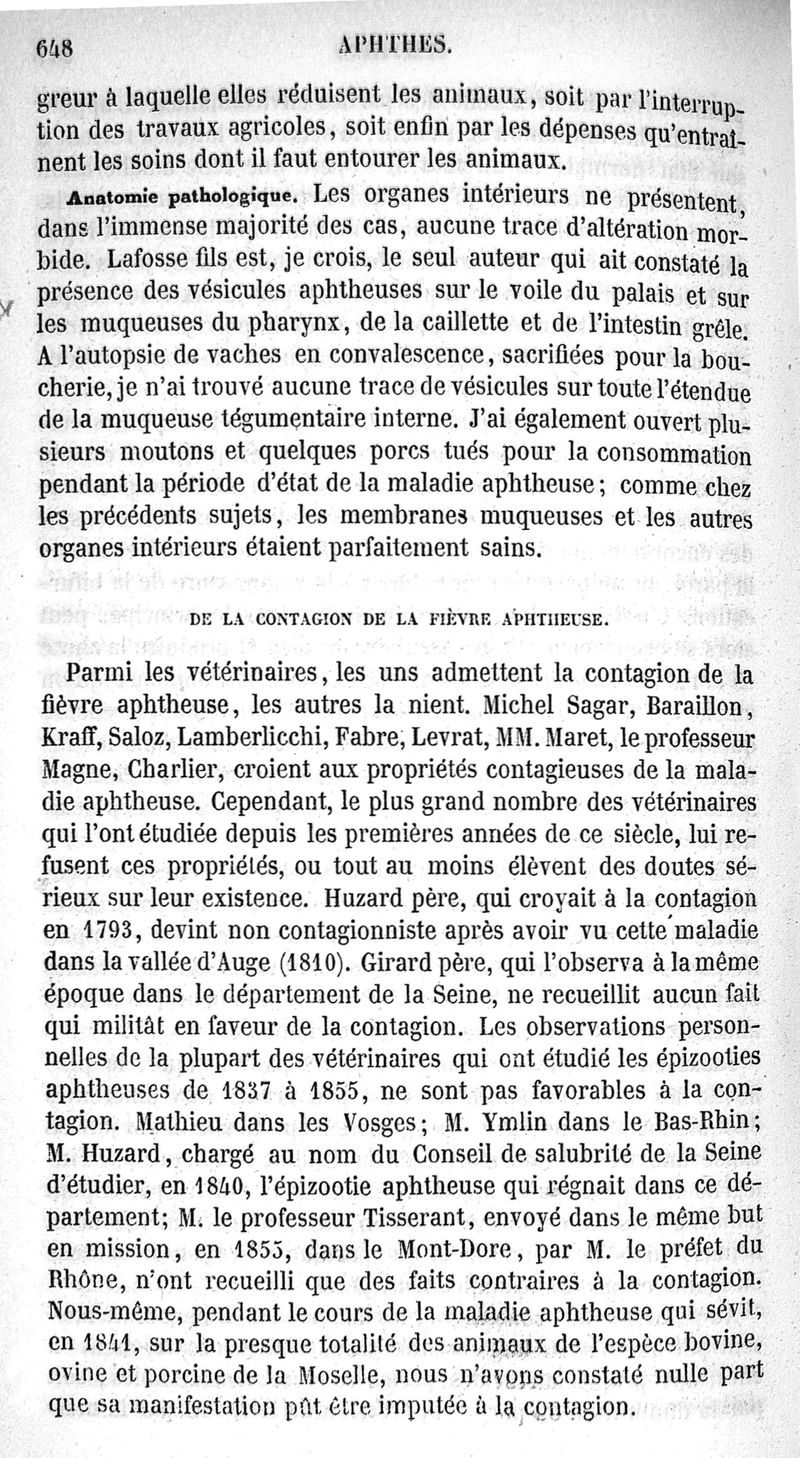 648 APHTHES.

greur à laquelle elles réduisent les animaux, soit par l'interruption des travaux agricoles, soit enfin par les dépenses qu'entraînent les soins dont il faut entourer les animaux.

Anatomie pathologique. Les organes intérieurs ne présentent, dans l'immense majorité des cas, aucune trace d'altération morbide. Lafosse fils est, je crois, le seul auteur qui ait constaté la présence des vésicules aphtheuses sur le voile du palais et sur les muqueuses du pharynx, de la caillette et de l'intestin grêle. A l'autopsie de vaches en convalescence, sacrifiées pour la boucherie, je n'ai trouvé aucune trace de vésicules sur toute l'étendue de la muqueuse tégumentaire interne. J'ai également ouvert plusieurs moutons et quelques porcs tués pour la consommation pendant la période d'état de la maladie aphtheuse; comme chez les précédents sujets, les membranes muqueuses et les autres organes intérieurs étaient parfaitement sains.

DE LA CONTAGION DE LA FIÈVRE APHTHEUSE.

Parmi les vétérinaires, les uns admettent la contagion de la fièvre aphtheuse, les autres la nient. Michel Sagar, Baraillon, Kraff, Saloz, Lamberlicchi, Fabre, Levrat, MM. Maret, le professeur Magne, Charlier, croient aux propriétés contagieuses de la maladie aphtheuse. Cependant, le plus grand nombre des vétérinaires qui l'ont étudiée depuis les premières années de ce siècle, lui refusent ces propriétés, ou tout au moins élèvent des doutes sérieux sur leur existence. Huzard père, qui croyait à la contagion en 1793, devint non contagionniste après avoir vu cette maladie dans la vallée d'Auge (1810). Girard père, qui l'observa à la même époque dans le département de la Seine, ne recueillit aucun fait qui militât en faveur de la contagion. Les observations personnelles de la plupart des vétérinaires qui ont étudié les épizooties aphtheuses de 1837 à 1855, ne sont pas favorables à la contagion. Mathieu dans les Vosges; M. Ymlin dans le Bas-Rhin; M. Huzard, chargé au nom du Conseil de salubrité de la Seine d'étudier, en 1840, l'épizootie aphtheuse qui régnait dans ce département; M. le professeur Tisserant, envoyé dans le même but en mission, en 1855, dans le Mont-Dore, par M. le préfet du Rhône, n'ont recueilli que des faits contraires à la contagion. Nous-même, pendant le cours de la maladie aphtheuse qui sévit, en 1841, sur la presque totalité des animaux de l'espèce bovine, ovine et porcine de la Moselle, nous n'avons constaté nulle part que sa manifestation pût être imputée à la contagion.